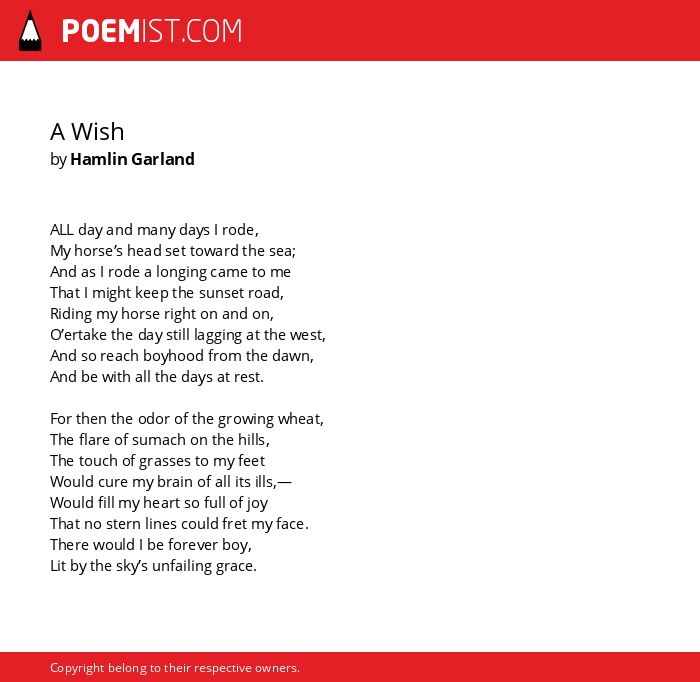 POEMIST.COM

A Wish
by Hamlin Garland

ALL day and many days I rode,
My horse's head set toward the sea;
And as I rode a longing came to me
That I might keep the sunset road,
Riding my horse right on and on,
O'ertake the day still lagging at the west,
And so reach boyhood from the dawn,
And be with all the days at rest.

For then the odor of the growing wheat,
The flare of sumach on the hills,
The touch of grasses to my feet
Would cure my brain of all its ills,—
Would fill my heart so full of joy
That no stern lines could fret my face.
There would I be forever boy,
Lit by the sky's unfailing grace.

Copyright belong to their respective owners.